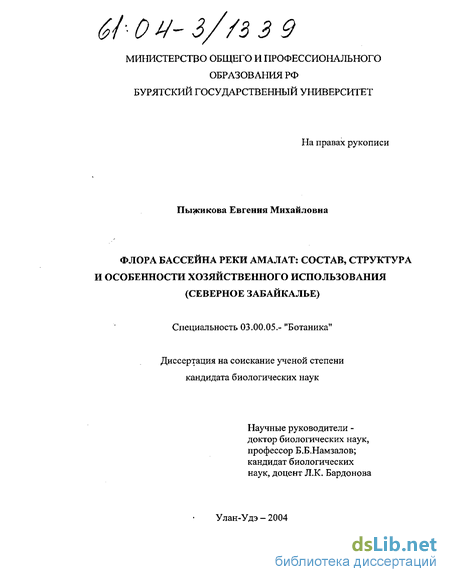 61:04-3/1339

МИНИСТЕРСТВО ОБЩЕГО И ПРОФЕССИОНАЛЬНОГО ОБРАЗОВАНИЯ РФ
БУРЯТСКИЙ ГОСУДАРСТВЕННЫЙ УНИВЕРСИТЕТ

На правах рукописи

Пыжикова Евгения Михайловна

ФЛОРА БАССЕЙНА РЕКИ АМАЛАТ: СОСТАВ, СТРУКТУРА И ОСОБЕННОСТИ ХОЗЯЙСТВЕННОГО ИСПОЛЬЗОВАНИЯ (СЕВЕРНОЕ ЗАБАЙКАЛЬЕ)

Специальность 03.00.05.- "Ботаника"

Диссертация на соискание ученой степени кандидата биологических наук

Научные руководители - доктор биологических наук, профессор Б.Б.Намзалов; кандидат биологических наук, доцент Л.К. Бардонова

Улан-Удэ – 2004

dsLib.net
библиотека диссертаций